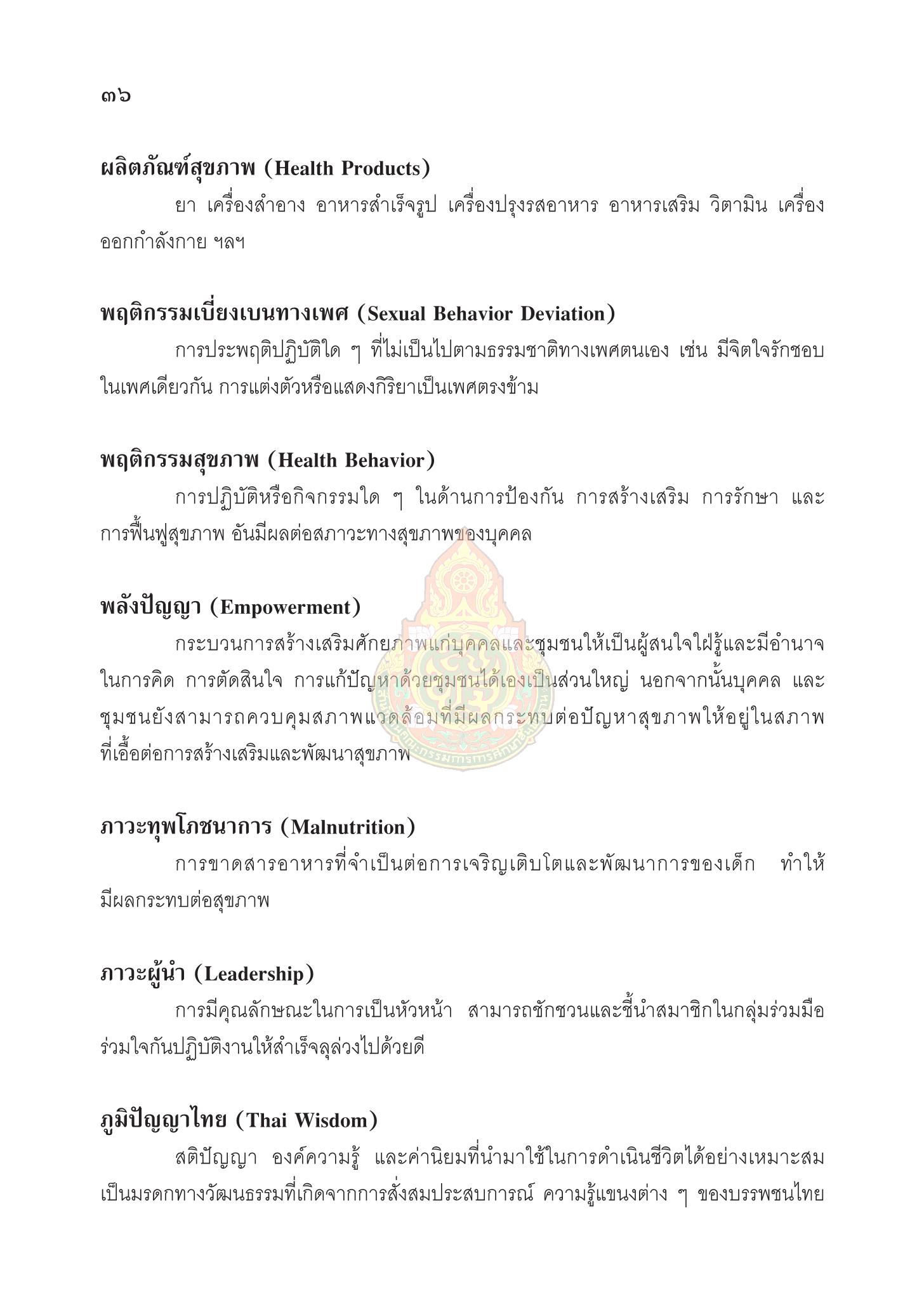 ๓๖

ผลิตภัณฑ์สุขภาพ (Health Products)

ยา เครื่องสำอาง อาหารสำเร็จรูป เครื่องปรุงรสอาหาร อาหารเสริม วิตามิน เครื่องออกกำลังกาย ฯลฯ

พฤติกรรมเบี่ยงเบนทางเพศ (Sexual Behavior Deviation)

การประพฤติปฏิบัติใด ๆ ที่ไม่เป็นไปตามธรรมชาติทางเพศตนเอง เช่น มีจิตใจรักชอบในเพศเดียวกัน การแต่งตัวหรือแสดงกิริยาเป็นเพศตรงข้าม

พฤติกรรมสุขภาพ (Health Behavior)

การปฏิบัติหรือกิจกรรมใด ๆ ในด้านการป้องกัน การสร้างเสริม การรักษา และการฟื้นฟูสุขภาพ อันมีผลต่อสภาวะทางสุขภาพของบุคคล

พลังปัญญา (Empowerment)

กระบวนการสร้างเสริมศักยภาพแก่บุคคลและชุมชนให้เป็นผู้สนใจใฝ่รู้และมีอำนาจในการคิด การตัดสินใจ การแก้ปัญหาด้วยชุมชนได้เองเป็นส่วนใหญ่ นอกจากนั้นบุคคล และชุมชนยังสามารถควบคุมสภาพแวดล้อมที่มีผลกระทบต่อปัญหาสุขภาพให้อยู่ในสภาพที่เอื้อต่อการสร้างเสริมและพัฒนาสุขภาพ

ภาวะทุพโภชนาการ (Malnutrition)

การขาดสารอาหารที่จำเป็นต่อการเจริญเติบโตและพัฒนาการของเด็ก ทำให้มีผลกระทบต่อสุขภาพ

ภาวะผู้นำ (Leadership)

การมีคุณลักษณะในการเป็นหัวหน้า สามารถชักชวนและชี้นำสมาชิกในกลุ่มร่วมมือร่วมใจกันปฏิบัติงานให้สำเร็จลุล่วงไปด้วยดี

ภูมิปัญญาไทย (Thai Wisdom)

สติปัญญา องค์ความรู้ และค่านิยมที่นำมาใช้ในการดำเนินชีวิตได้อย่างเหมาะสม เป็นมรดกทางวัฒนธรรมที่เกิดจากการสั่งสมประสบการณ์ ความรู้แขนงต่าง ๆ ของบรรพชนไทย